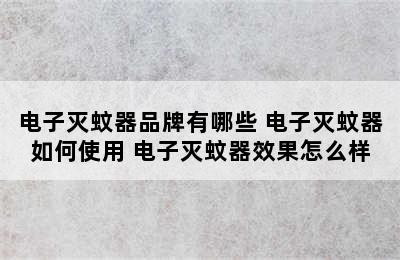 电子灭蚊器品牌有哪些 电子灭蚊器如何使用 电子灭蚊器效果怎么样